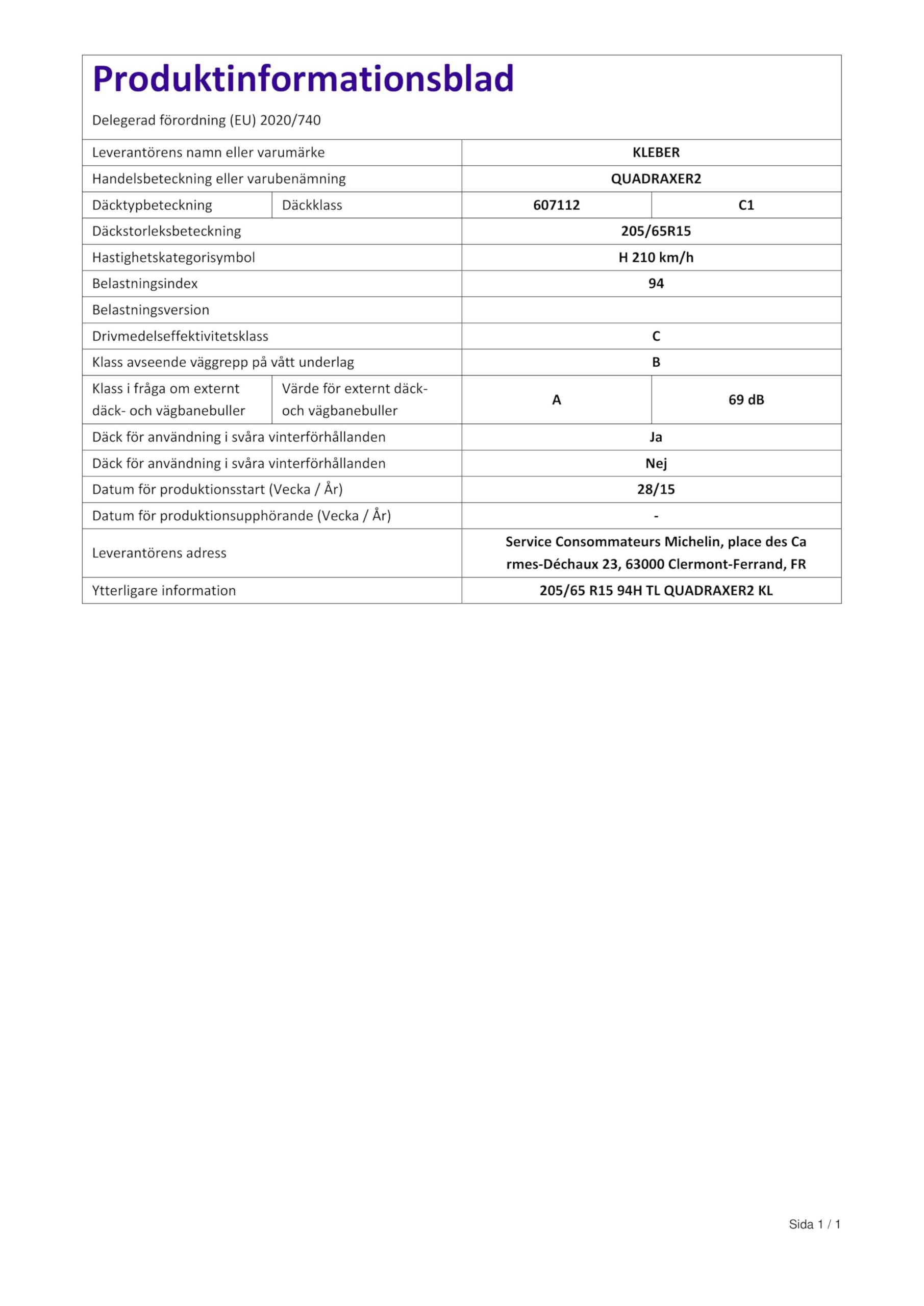 Produktinformationsblad

Delegerad förordning (EU) 2020/740

| | | | |
|---|---|---|---|
| Leverantörens namn eller varumärke | | KLEBER | |
| Handelsbeteckning eller varubenämning | | QUADRAXER2 | |
| Däcktypbeteckning | Däckklass | 607112 | C1 |
| Däckstorleksbeteckning | | 205/65R15 | |
| Hastighetskategorisymbol | | H 210 km/h | |
| Belastningsindex | | 94 | |
| Belastningsversion | | | |
| Drivmedelseffektivitetsklass | | C | |
| Klass avseende väggrepp på vått underlag | | B | |
| Klass i fråga om externt däck- och vägbanebuller | Värde för externt däck- och vägbanebuller | A | 69 dB |
| Däck för användning i svåra vinterförhållanden | | Ja | |
| Däck för användning i svåra vinterförhållanden | | Nej | |
| Datum för produktionsstart (Vecka / År) | | 28/15 | |
| Datum för produktionsupphörande (Vecka / År) | | - | |
| Leverantörens adress | | Service Consommateurs Michelin, place des Ca rmes-Déchaux 23, 63000 Clermont-Ferrand, FR | |
| Ytterligare information | | 205/65 R15 94H TL QUADRAXER2 KL | |

Sida 1 / 1